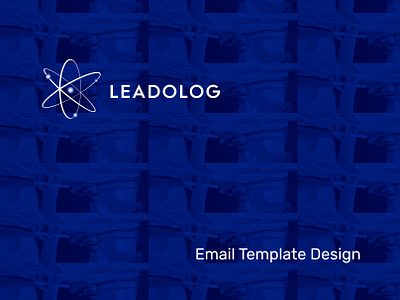 LEADOLOG

Email Template Design